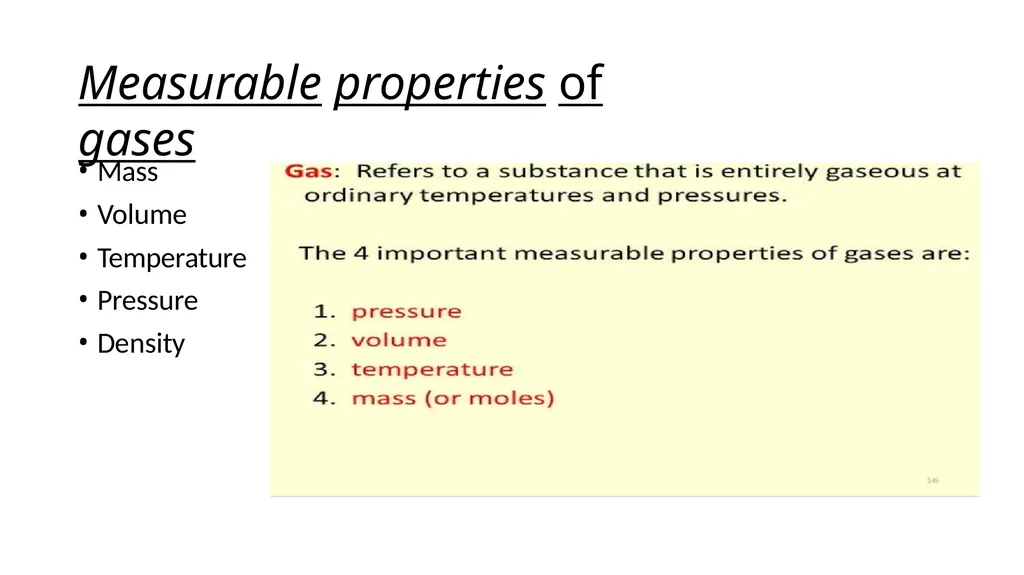 Measurable properties of gases

• Mass
• Volume
• Temperature
• Pressure
• Density

Gas: Refers to a substance that is entirely gaseous at ordinary temperatures and pressures.

The 4 important measurable properties of gases are:

1. pressure
2. volume
3. temperature
4. mass (or moles)

16